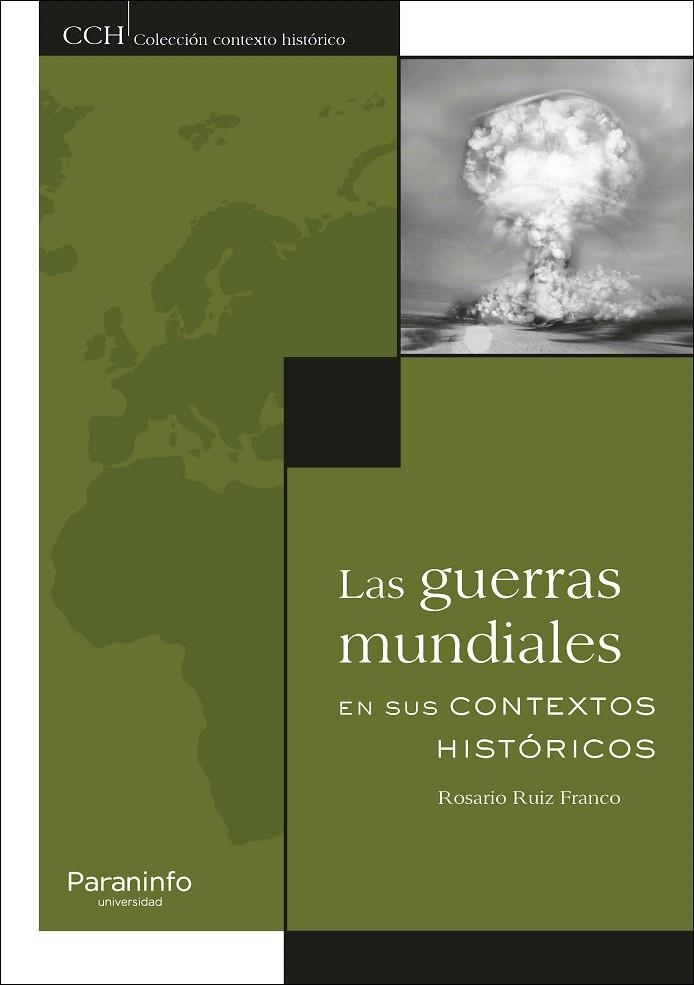 CCH Colección contexto histórico

Las guerras mundiales
EN SUS CONTEXTOS HISTÓRICOS

Rosario Ruiz Franco

Paraninfo
universidad